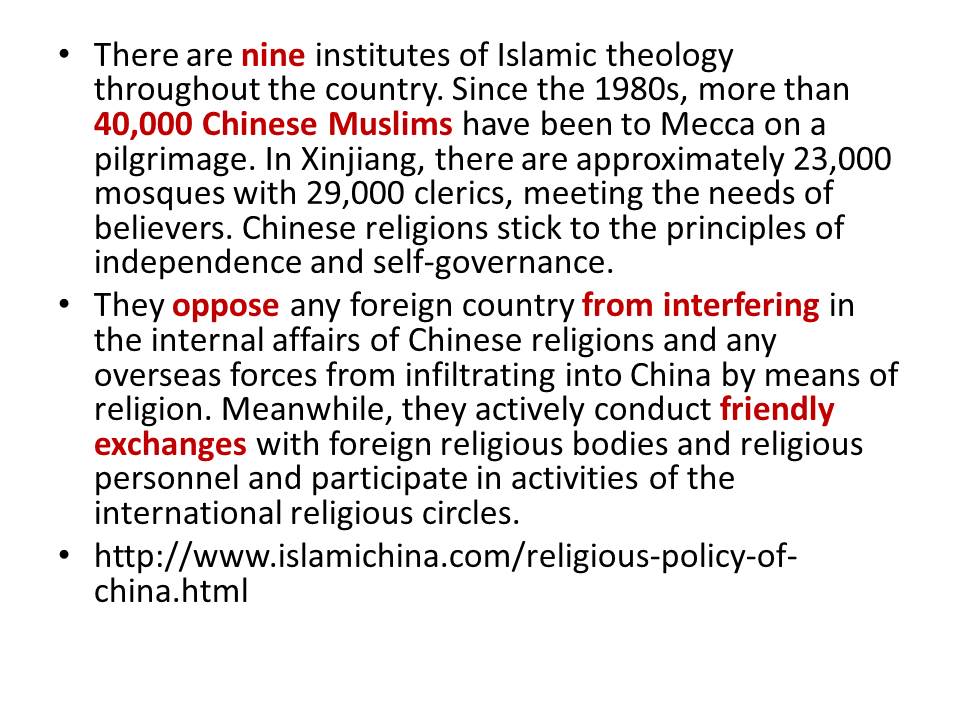 • There are nine institutes of Islamic theology throughout the country. Since the 1980s, more than 40,000 Chinese Muslims have been to Mecca on a pilgrimage. In Xinjiang, there are approximately 23,000 mosques with 29,000 clerics, meeting the needs of believers. Chinese religions stick to the principles of independence and self-governance.

• They oppose any foreign country from interfering in the internal affairs of Chinese religions and any overseas forces from infiltrating into China by means of religion. Meanwhile, they actively conduct friendly exchanges with foreign religious bodies and religious personnel and participate in activities of the international religious circles.

• http://www.islamichina.com/religious-policy-of-china.html